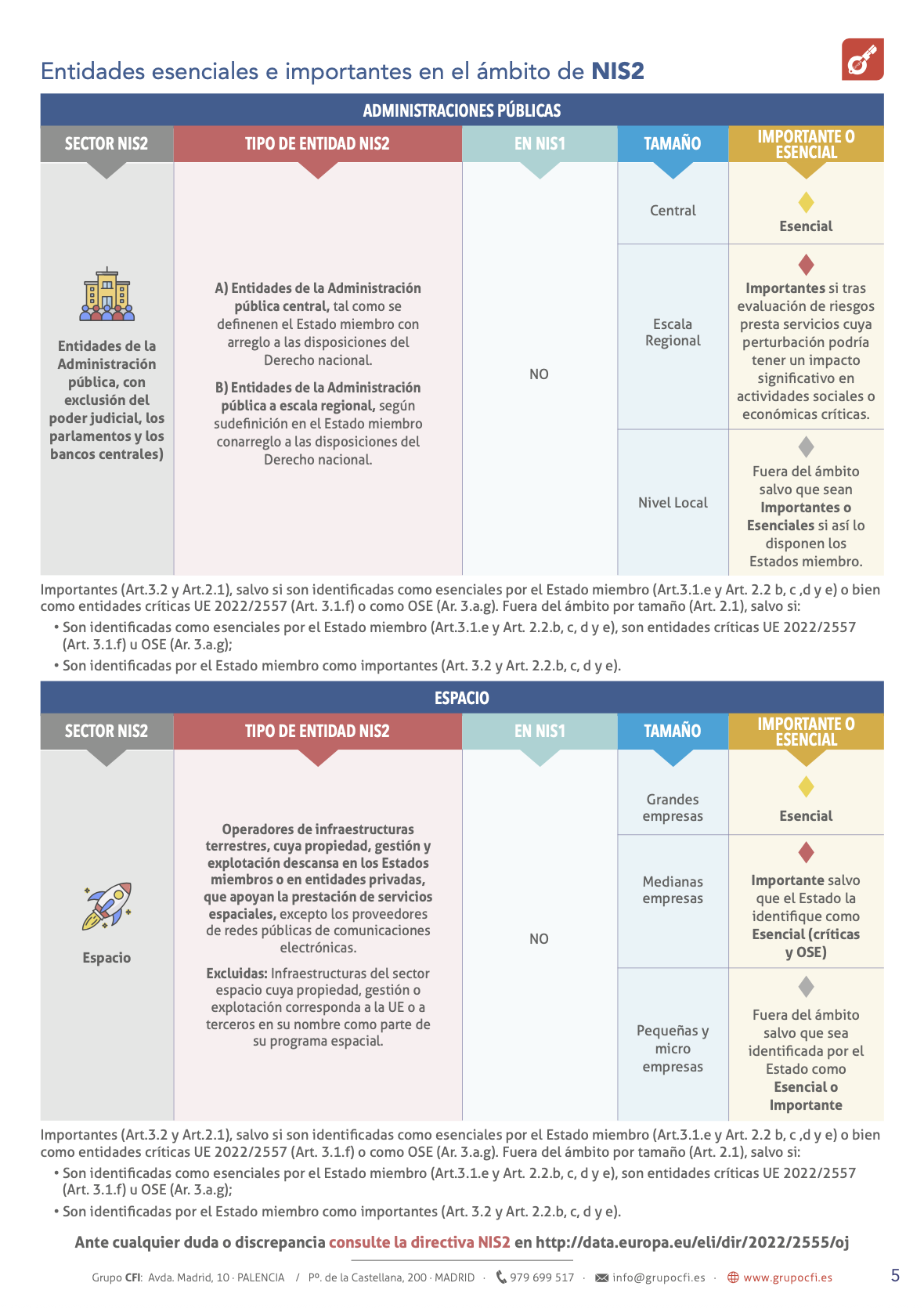 Entidades esenciales e importantes en el ámbito de NIS2

ADMINISTRACIONES PÚBLICAS

| SECTOR NIS2 | TIPO DE ENTIDAD NIS2 | EN NIS1 | TAMAÑO | IMPORTANTE O ESENCIAL |
|---|---|---|---|---|
| Entidades de la Administración pública, con exclusión del poder judicial, los parlamentos y los bancos centrales) | A) Entidades de la Administración pública central, tal como se definenen el Estado miembro con arreglo a las disposiciones del Derecho nacional. B) Entidades de la Administración pública a escala regional, según sudefinición en el Estado miembro conarreglo a las disposiciones del Derecho nacional. | NO | Central | Esencial |
| | | | Escala Regional | Importantes si tras evaluación de riesgos presta servicios cuya perturbación podría tener un impacto significativo en actividades sociales o económicas críticas. |
| | | | Nivel Local | Fuera del ámbito salvo que sean Importantes o Esenciales si así lo disponen los Estados miembro. |

Importantes (Art.3.2 y Art.2.1), salvo si son identificadas como esenciales por el Estado miembro (Art.3.1.e y Art. 2.2 b, c ,d y e) o bien como entidades críticas UE 2022/2557 (Art. 3.1.f) o como OSE (Ar. 3.a.g). Fuera del ámbito por tamaño (Art. 2.1), salvo si:

• Son identificadas como esenciales por el Estado miembro (Art.3.1.e y Art. 2.2.b, c, d y e), son entidades críticas UE 2022/2557 (Art. 3.1.f) u OSE (Ar. 3.a.g);
• Son identificadas por el Estado miembro como importantes (Art. 3.2 y Art. 2.2.b, c, d y e).

ESPACIO

| SECTOR NIS2 | TIPO DE ENTIDAD NIS2 | EN NIS1 | TAMAÑO | IMPORTANTE O ESENCIAL |
|---|---|---|---|---|
| Espacio | Operadores de infraestructuras terrestres, cuya propiedad, gestión y explotación descansa en los Estados miembros o en entidades privadas, que apoyan la prestación de servicios espaciales, excepto los proveedores de redes públicas de comunicaciones electrónicas. Excluidas: Infraestructuras del sector espacio cuya propiedad, gestión o explotación corresponda a la UE o a terceros en su nombre como parte de su programa espacial. | NO | Grandes empresas | Esencial |
| | | | Medianas empresas | Importante salvo que el Estado la identifique como Esencial (críticas y OSE) |
| | | | Pequeñas y micro empresas | Fuera del ámbito salvo que sea identificada por el Estado como Esencial o Importante |

Importantes (Art.3.2 y Art.2.1), salvo si son identificadas como esenciales por el Estado miembro (Art.3.1.e y Art. 2.2 b, c ,d y e) o bien como entidades críticas UE 2022/2557 (Art. 3.1.f) o como OSE (Ar. 3.a.g). Fuera del ámbito por tamaño (Art. 2.1), salvo si:

• Son identificadas como esenciales por el Estado miembro (Art.3.1.e y Art. 2.2.b, c, d y e), son entidades críticas UE 2022/2557 (Art. 3.1.f) u OSE (Ar. 3.a.g);
• Son identificadas por el Estado miembro como importantes (Art. 3.2 y Art. 2.2.b, c, d y e).

Ante cualquier duda o discrepancia consulte la directiva NIS2 en http://data.europa.eu/eli/dir/2022/2555/oj

Grupo CFI: Avda. Madrid, 10 · PALENCIA / Pº. de la Castellana, 200 · MADRID · 979 699 517 · info@grupocfi.es · www.grupocfi.es

5